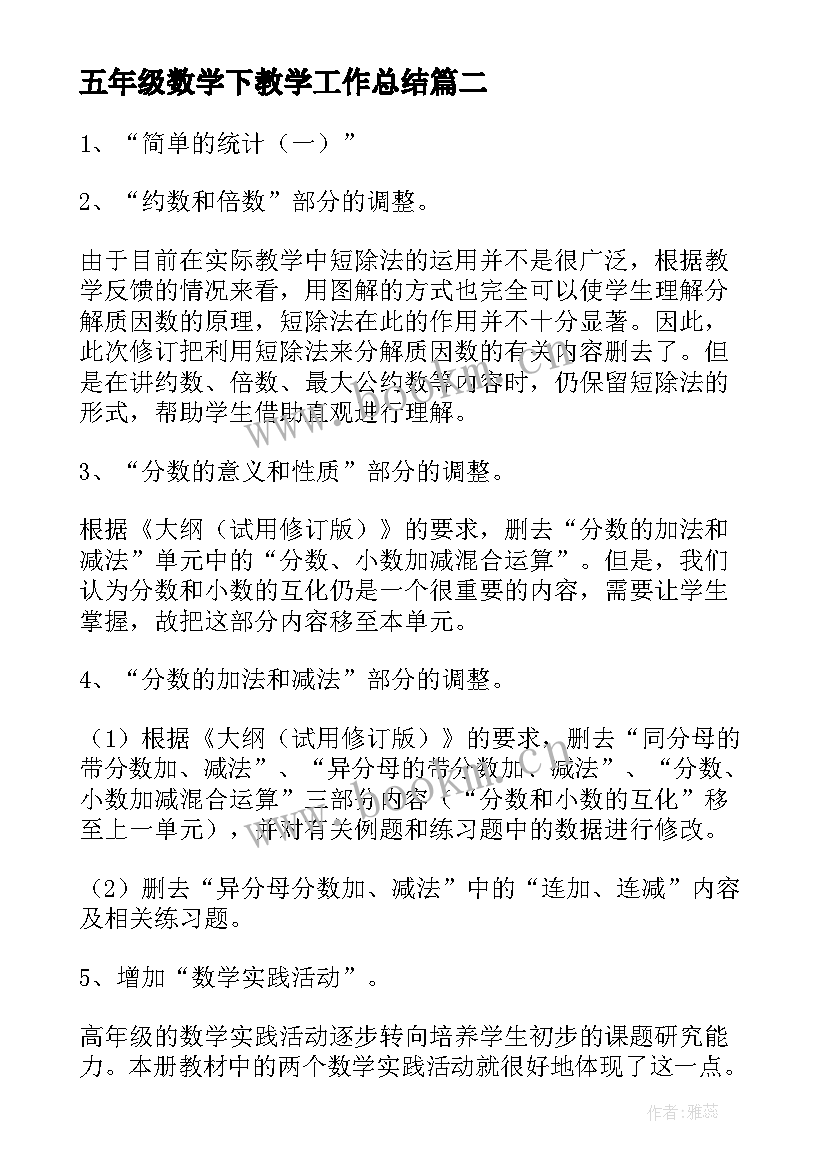 五年级数学下教学工作总结篇二

1、“简单的统计（一）”

2、“约数和倍数”部分的调整。

由于目前在实际教学中短除法的运用并不是很广泛，根据教学反馈的情况来看，用图解的方式也完全可以使学生理解分解质因数的原理，短除法在此的作用并不十分显著。因此，此次修订把利用短除法来分解质因数的有关内容删去了。但是在讲约数、倍数、最大公约数等内容时，仍保留短除法的形式，帮助学生借助直观进行理解。

3、“分数的意义和性质”部分的调整。

根据《大纲（试用修订版）》的要求，删去“分数的加法和减法”单元中的“分数、小数加减混合运算”。但是，我们认为分数和小数的互化仍是一个很重要的内容，需要让学生掌握，故把这部分内容移至本单元。

4、“分数的加法和减法”部分的调整。

（1）根据《大纲（试用修订版）》的要求，删去“同分母的带分数加、减法”、“异分母的带分数加、减法”、“分数、小数加减混合运算”三部分内容（“分数和小数的互化”移至上一单元），并对有关例题和练习题中的数据进行修改。

（2）删去“异分母分数加、减法”中的“连加、连减”内容及相关练习题。

5、增加“数学实践活动”。

高年级的数学实践活动逐步转向培养学生初步的课题研究能力。本册教材中的两个数学实践活动就很好地体现了这一点。

www.bookmk.com

作者：雅蕊